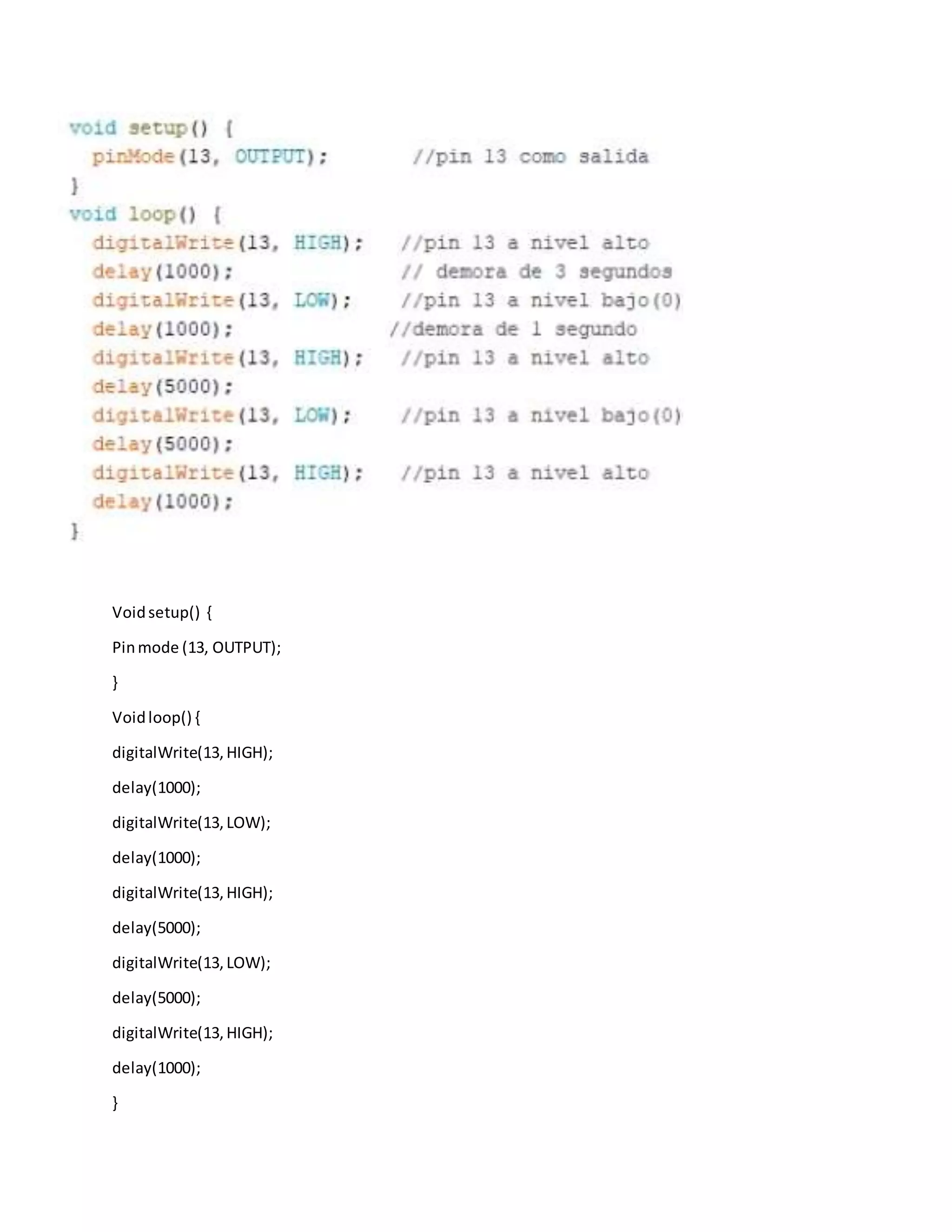 void setup() {
  pinMode(13, OUTPUT);        //pin 13 como salida
}
void loop() {
  digitalWrite(13, HIGH);   //pin 13 a nivel alto
  delay(1000);              // demora de 3 segundos
  digitalWrite(13, LOW);    //pin 13 a nivel bajo(0)
  delay(1000);             //demora de 1 segundo
  digitalWrite(13, HIGH);   //pin 13 a nivel alto
  delay(5000);
  digitalWrite(13, LOW);    //pin 13 a nivel bajo(0)
  delay(5000);
  digitalWrite(13, HIGH);   //pin 13 a nivel alto
  delay(1000);
}

Void setup() {

Pin mode (13, OUTPUT);

}

Void loop() {

digitalWrite(13, HIGH);

delay(1000);

digitalWrite(13, LOW);

delay(1000);

digitalWrite(13, HIGH);

delay(5000);

digitalWrite(13, LOW);

delay(5000);

digitalWrite(13, HIGH);

delay(1000);

}